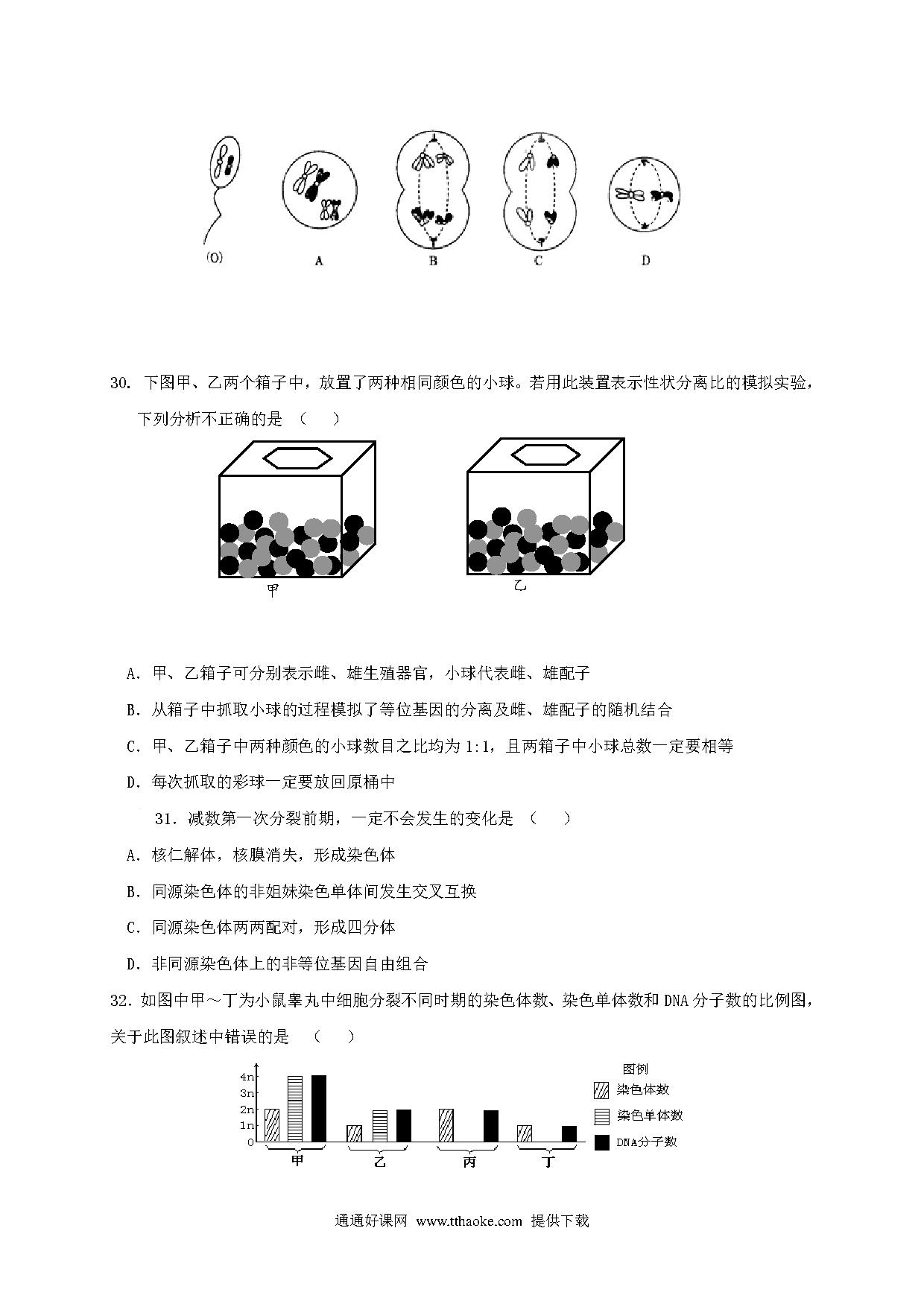 (O)
A
B
C
D

30. 下图甲、乙两个箱子中，放置了两种相同颜色的小球。若用此装置表示性状分离比的模拟实验，下列分析不正确的是 （ ）

甲
乙

A. 甲、乙箱子可分别表示雌、雄生殖器官，小球代表雌、雄配子

B. 从箱子中抓取小球的过程模拟了等位基因的分离及雌、雄配子的随机结合

C. 甲、乙箱子中两种颜色的小球数目之比均为 1:1，且两箱子中小球总数一定要相等

D. 每次抓取的彩球一定要放回原桶中

31. 减数第一次分裂前期，一定不会发生的变化是 （ ）

A. 核仁解体，核膜消失，形成染色体

B. 同源染色体的非姐妹染色单体间发生交叉互换

C. 同源染色体两两配对，形成四分体

D. 非同源染色体上的非等位基因自由组合

32. 如图中甲～丁为小鼠睾丸中细胞分裂不同时期的染色体数、染色单体数和 DNA 分子数的比例图，关于此图叙述中错误的是 （ ）

4n
3n
2n
1n
0
甲
乙
丙
丁
图例
染色体数
染色单体数
DNA分子数

通通好课网 www.tthaoke.com 提供下载